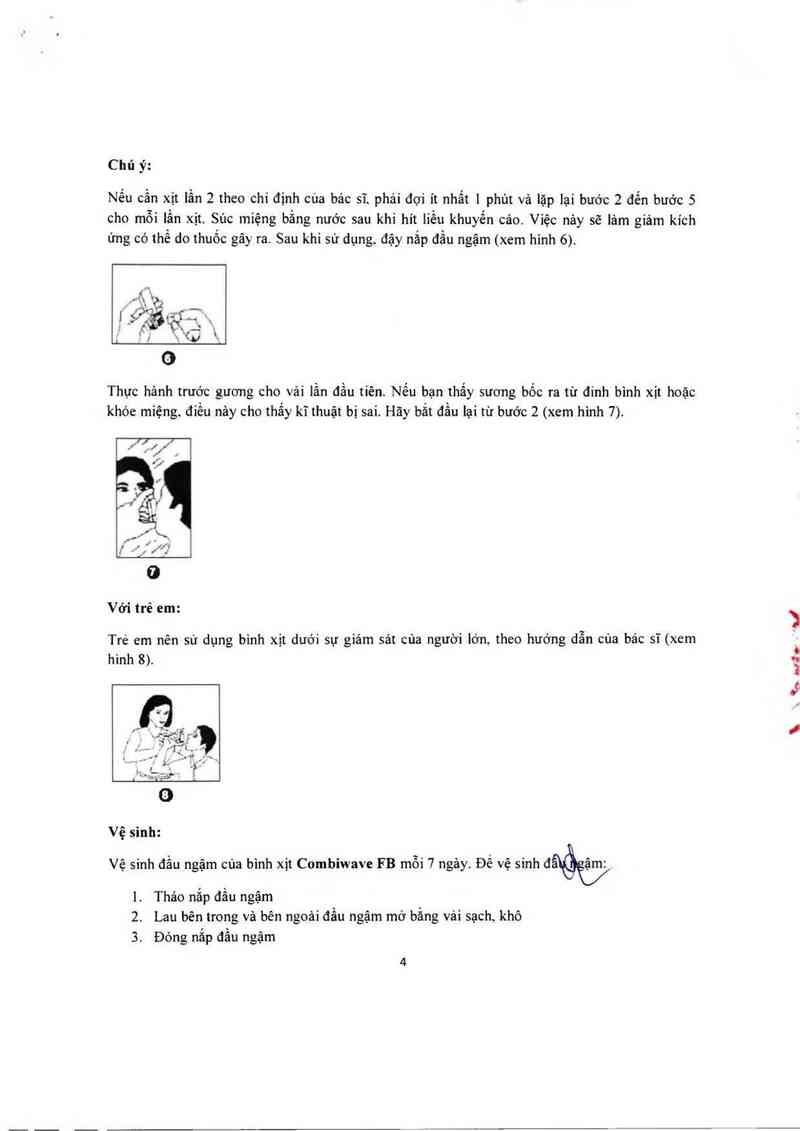 Chú ý:

Nếu cần xịt lần 2 theo chỉ định của bác sĩ, phải đợi ít nhất 1 phút và lặp lại bước 2 đến bước 5 cho mỗi lần xịt. Súc miệng bằng nước sau khi hít liều khuyến cáo. Việc này sẽ làm giảm kích ứng có thể do thuốc gây ra. Sau khi sử dụng, đậy nắp đầu ngậm (xem hình 6).

6

Thực hành trước gương cho vài lần đầu tiên. Nếu bạn thấy sương bốc ra từ đỉnh bình xịt hoặc khóe miệng, điều này cho thấy kĩ thuật bị sai. Hãy bắt đầu lại từ bước 2 (xem hình 7).

7

Với trẻ em:

Trẻ em nên sử dụng bình xịt dưới sự giám sát của người lớn, theo hướng dẫn của bác sĩ (xem hình 8).

8

Vệ sinh:

Vệ sinh đầu ngậm của bình xịt Combiwave FB mỗi 7 ngày. Để vệ sinh đầu ngậm:

1. Tháo nắp đầu ngậm
2. Lau bên trong và bên ngoài đầu ngậm mở bằng vải sạch, khô
3. Đóng nắp đầu ngậm

4